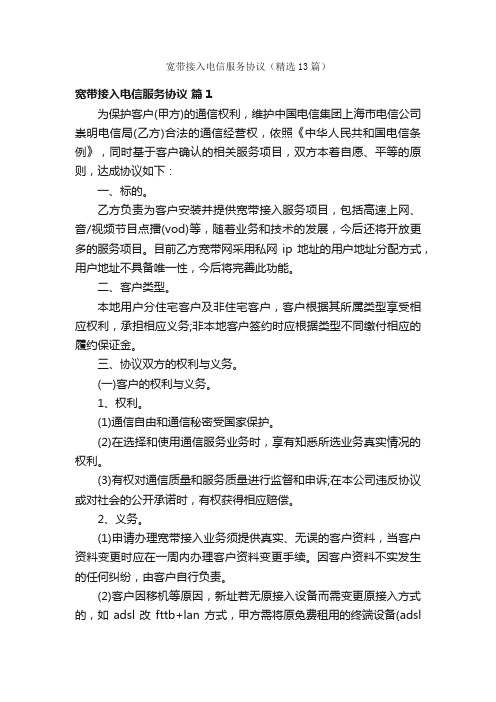 宽带接入电信服务协议（精选13篇）

宽带接入电信服务协议 篇1

为保护客户(甲方)的通信权利，维护中国电信集团上海市电信公司崇明电信局(乙方)合法的通信经营权，依照《中华人民共和国电信条例》，同时基于客户确认的相关服务项目，双方本着自愿、平等的原则，达成协议如下：

一、标的。

乙方负责为客户安装并提供宽带接入服务项目，包括高速上网、音/视频节目点播(vod)等，随着业务和技术的发展，今后还将开放更多的服务项目。目前乙方宽带网采用私网 ip 地址的用户地址分配方式，用户地址不具备唯一性，今后将完善此功能。

二、客户类型。

本地用户分住宅客户及非住宅客户，客户根据其所属类型享受相应权利，承担相应义务;非本地客户签约时应根据类型不同缴付相应的履约保证金。

三、协议双方的权利与义务。

(一)客户的权利与义务。

1、权利。

(1)通信自由和通信秘密受国家保护。

(2)在选择和使用通信服务业务时，享有知悉所选业务真实情况的权利。

(3)有权对通信质量和服务质量进行监督和申诉;在本公司违反协议或对社会的公开承诺时，有权获得相应赔偿。

2、义务。

(1)申请办理宽带接入业务须提供真实、无误的客户资料，当客户资料变更时应在一周内办理客户资料变更手续。因客户资料不实发生的任何纠纷，由客户自行负责。

(2)客户因移机等原因，新址若无原接入设备而需变更原接入方式的，如 adsl 改 fttb+lan 方式，甲方需将原免费租用的终端设备(adsl